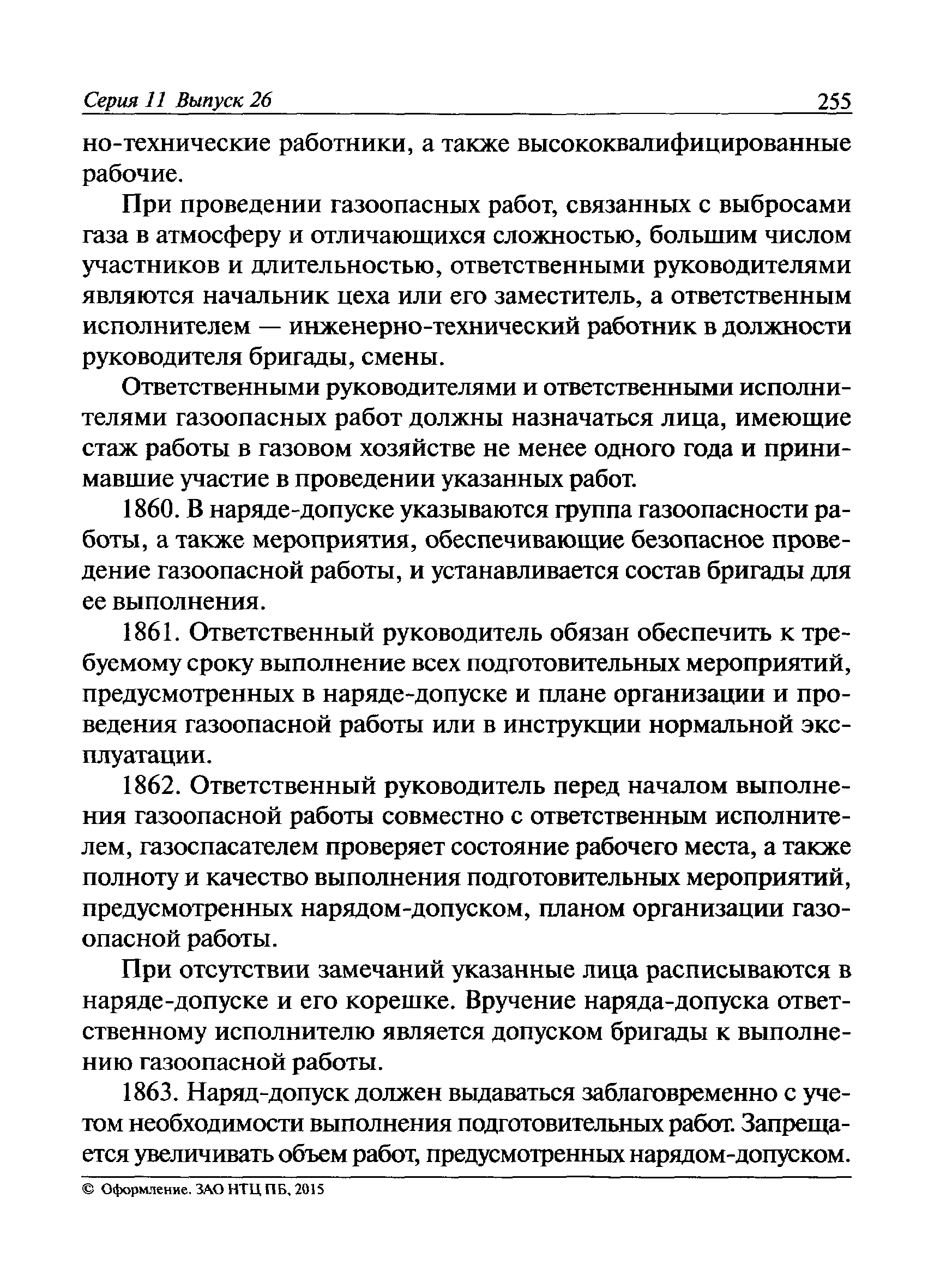 Серия 11 Выпуск 26 255

но-технические работники, а также высококвалифицированные рабочие.

При проведении газоопасных работ, связанных с выбросами газа в атмосферу и отличающихся сложностью, большим числом участников и длительностью, ответственными руководителями являются начальник цеха или его заместитель, а ответственным исполнителем — инженерно-технический работник в должности руководителя бригады, смены.

Ответственными руководителями и ответственными исполнителями газоопасных работ должны назначаться лица, имеющие стаж работы в газовом хозяйстве не менее одного года и принимавшие участие в проведении указанных работ.

1860. В наряде-допуске указываются группа газоопасности работы, а также мероприятия, обеспечивающие безопасное проведение газоопасной работы, и устанавливается состав бригады для ее выполнения.

1861. Ответственный руководитель обязан обеспечить к требуемому сроку выполнение всех подготовительных мероприятий, предусмотренных в наряде-допуске и плане организации и проведения газоопасной работы или в инструкции нормальной эксплуатации.

1862. Ответственный руководитель перед началом выполнения газоопасной работы совместно с ответственным исполнителем, газоспасателем проверяет состояние рабочего места, а также полноту и качество выполнения подготовительных мероприятий, предусмотренных нарядом-допуском, планом организации газоопасной работы.

При отсутствии замечаний указанные лица расписываются в наряде-допуске и его корешке. Вручение наряда-допуска ответственному исполнителю является допуском бригады к выполнению газоопасной работы.

1863. Наряд-допуск должен выдаваться заблаговременно с учетом необходимости выполнения подготовительных работ. Запрещается увеличивать объем работ, предусмотренных нарядом-допуском.

© Оформление. ЗАО НТЦ ПБ, 2015